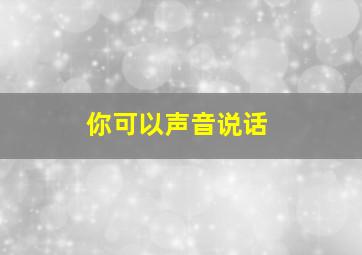 你可以声音说话